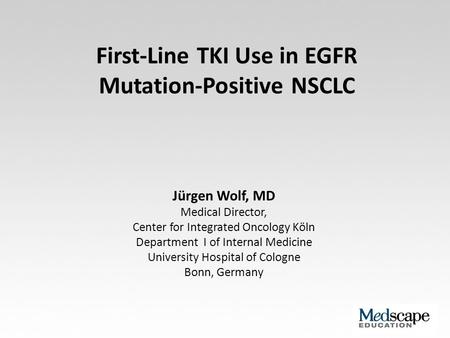 First-Line TKI Use in EGFR Mutation-Positive NSCLC

Jürgen Wolf, MD
Medical Director,
Center for Integrated Oncology Köln
Department I of Internal Medicine
University Hospital of Cologne
Bonn, Germany

Medscape
EDUCATION